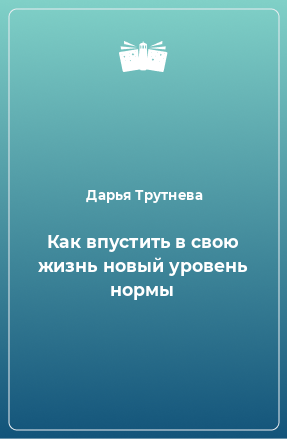 Дарья Трутнева

Как впустить в свою жизнь новый уровень нормы